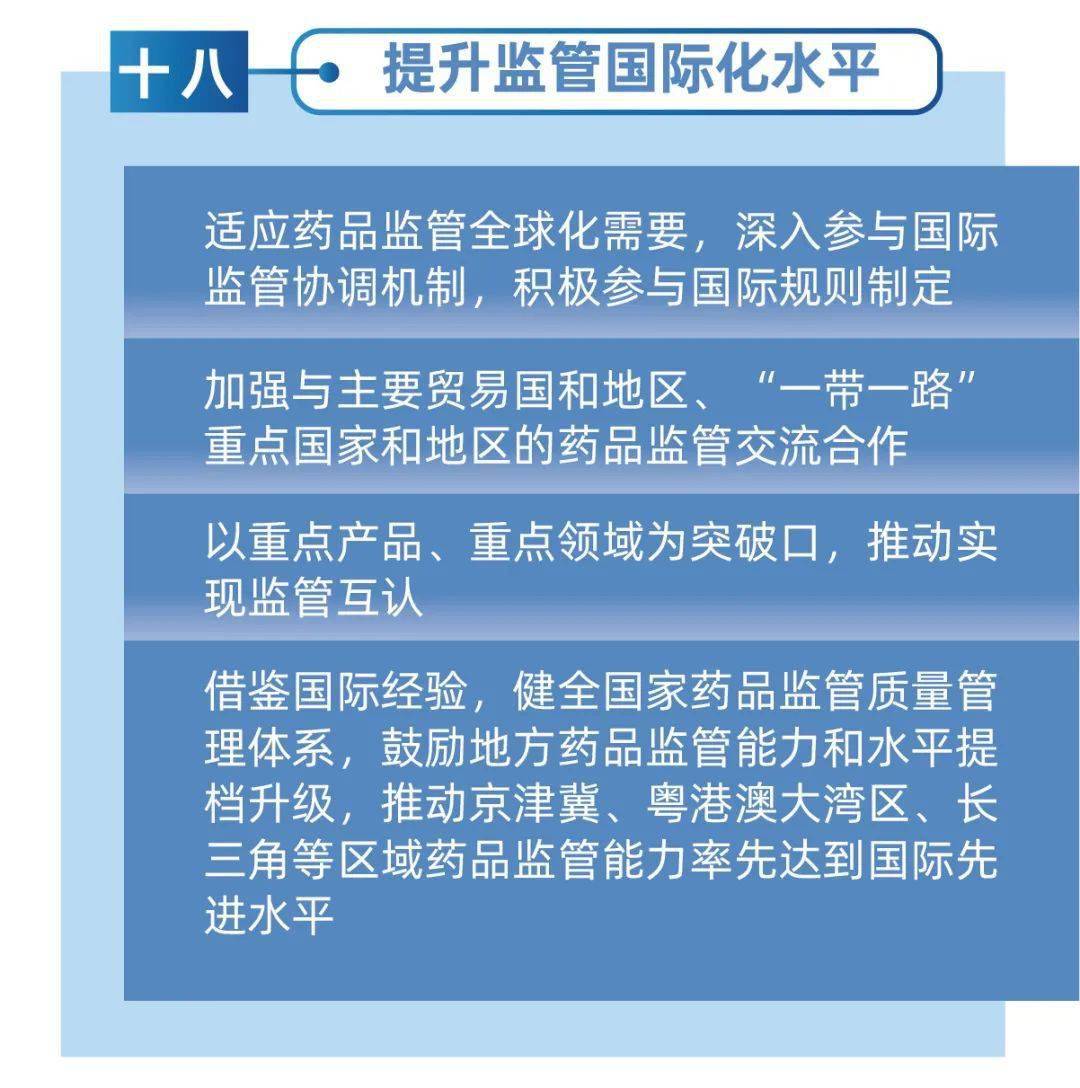 十八

提升监管国际化水平

适应药品监管全球化需要，深入参与国际监管协调机制，积极参与国际规则制定

加强与主要贸易国和地区、“一带一路”重点国家和地区的药品监管交流合作

以重点产品、重点领域为突破口，推动实现监管互认

借鉴国际经验，健全国家药品监管质量管理体系，鼓励地方药品监管能力和水平提档升级，推动京津冀、粤港澳大湾区、长三角等区域药品监管能力率先达到国际先进水平